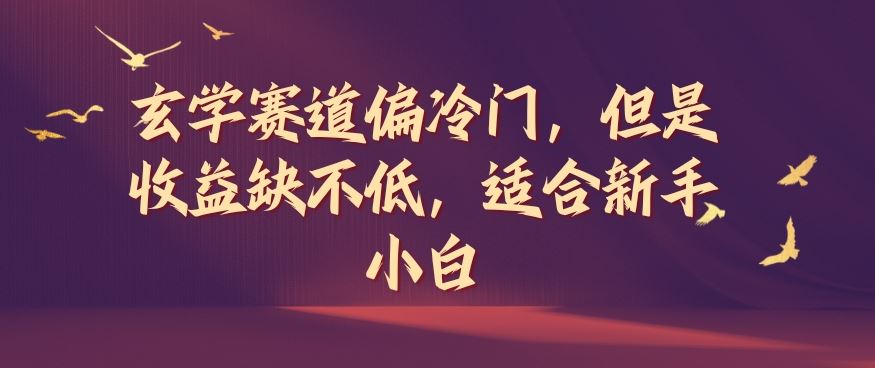 玄学赛道偏冷门，但是收益缺不低，适合新手小白